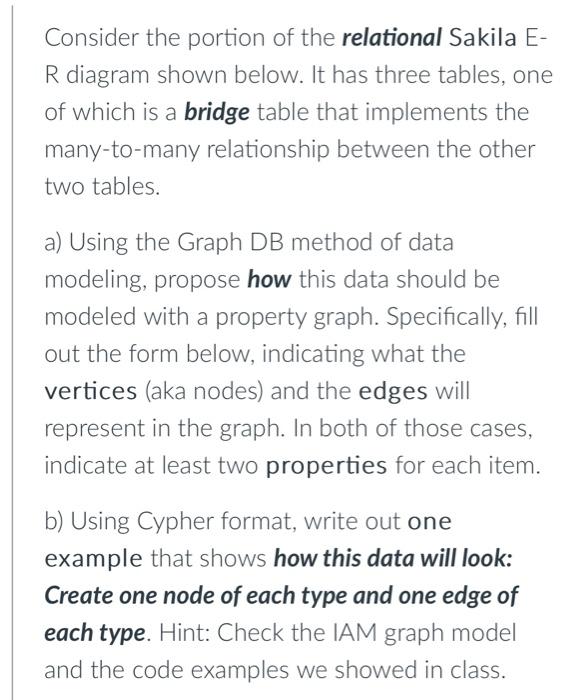 Consider the portion of the relational Sakila E-R diagram shown below. It has three tables, one of which is a bridge table that implements the many-to-many relationship between the other two tables.

a) Using the Graph DB method of data modeling, propose how this data should be modeled with a property graph. Specifically, fill out the form below, indicating what the vertices (aka nodes) and the edges will represent in the graph. In both of those cases, indicate at least two properties for each item.

b) Using Cypher format, write out one example that shows how this data will look: Create one node of each type and one edge of each type. Hint: Check the IAM graph model and the code examples we showed in class.